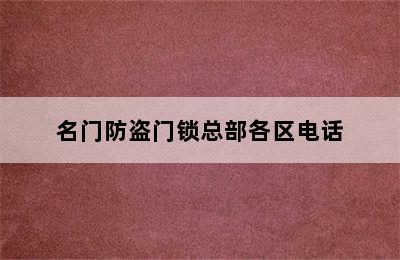 名门防盗门锁总部各区电话